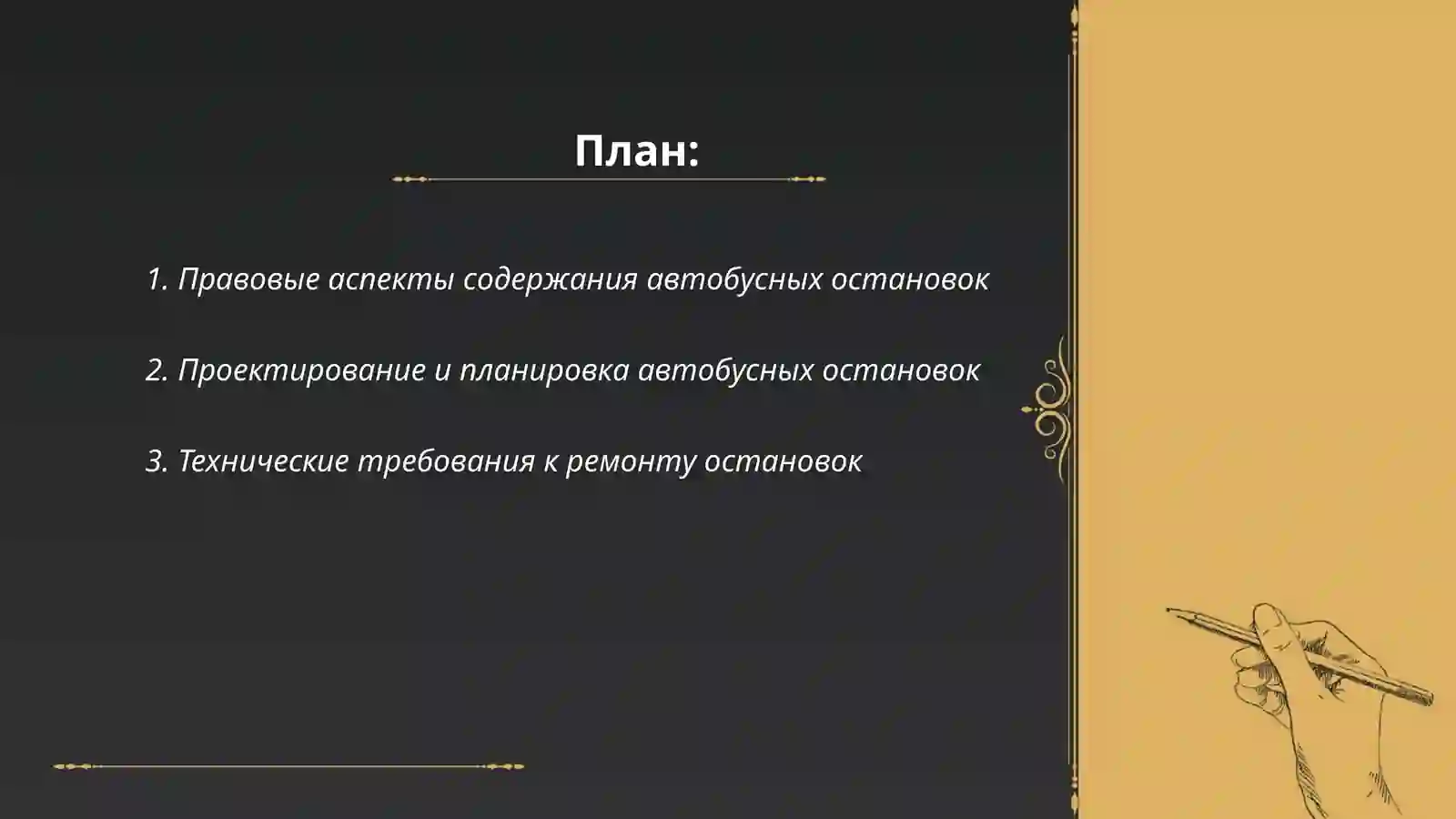 План:

1. Правовые аспекты содержания автобусных остановок

2. Проектирование и планировка автобусных остановок

3. Технические требования к ремонту остановок